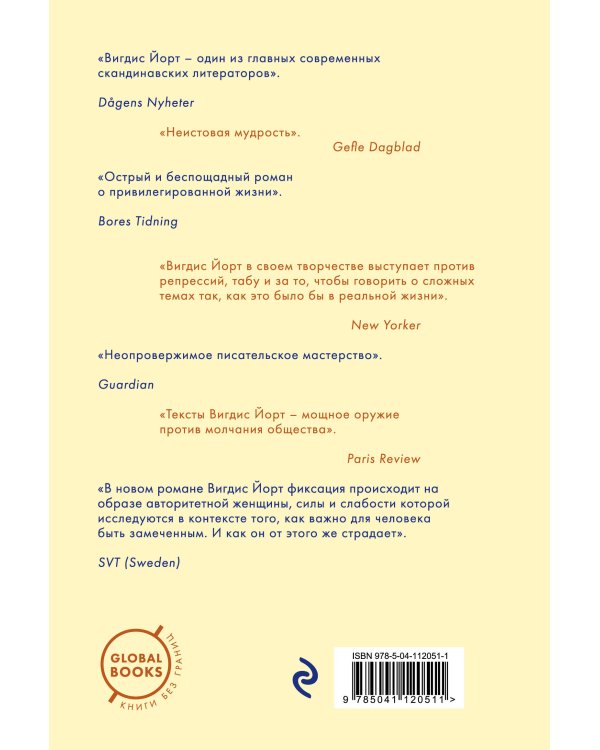 «Вигдис Йорт – один из главных современных скандинавских литераторов».

Dågens Nyheter

«Неистовая мудрость».

Gefle Dagblad

«Острый и беспощадный роман о привилегированной жизни».

Bores Tidning

«Вигдис Йорт в своем творчестве выступает против репрессий, табу и за то, чтобы говорить о сложных темах так, как это было бы в реальной жизни».

New Yorker

«Неопровержимое писательское мастерство».

Guardian

«Тексты Вигдис Йорт – мощное оружие против молчания общества».

Paris Review

«В новом романе Вигдис Йорт фиксация происходит на образе авторитетной женщины, силы и слабости которой исследуются в контексте того, как важно для человека быть замеченным. И как он от этого же страдает».

SVT (Sweden)

GLOBAL BOOKS КНИГИ БЕЗ ГРАНИЦ

ISBN 978-5-04-112051-1

9 785041 120511 >